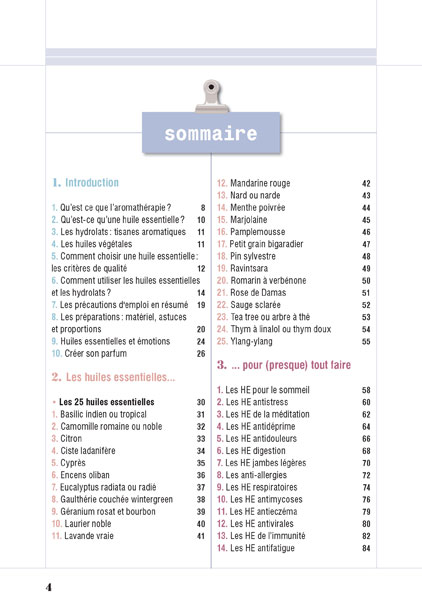 sommaire

1. Introduction

1. Qu'est ce que l'aromathérapie ? 8
2. Qu'est-ce qu'une huile essentielle ? 10
3. Les hydrolats : tisanes aromatiques 11
4. Les huiles végétales 11
5. Comment choisir une huile essentielle : les critères de qualité 12
6. Comment utiliser les huiles essentielles et les hydrolats ? 14
7. Les précautions d'emploi en résumé 19
8. Les préparations : matériel, astuces et proportions 20
9. Huiles essentielles et émotions 24
10. Créer son parfum 26

2. Les huiles essentielles...

• Les 25 huiles essentielles 30
1. Basilic indien ou tropical 31
2. Camomille romaine ou noble 32
3. Citron 33
4. Ciste ladanifère 34
5. Cyprès 35
6. Encens oliban 36
7. Eucalyptus radiata ou radié 37
8. Gaulthérie couchée wintergreen 38
9. Géranium rosat et bourbon 39
10. Laurier noble 40
11. Lavande vraie 41
12. Mandarine rouge 42
13. Nard ou narde 43
14. Menthe poivrée 44
15. Marjolaine 45
16. Pamplemousse 46
17. Petit grain bigaradier 47
18. Pin sylvestre 48
19. Ravintsara 49
20. Romarin à verbénone 50
21. Rose de Damas 51
22. Sauge sclarée 52
23. Tea tree ou arbre à thé 53
24. Thym à linalol ou thym doux 54
25. Ylang-ylang 55

3. ... pour (presque) tout faire

1. Les HE pour le sommeil 58
2. Les HE antistress 60
3. Les HE de la méditation 62
4. Les HE antidéprime 64
5. Les HE antidouleurs 66
6. Les HE digestion 68
7. Les HE jambes légères 70
8. Les anti-allergies 72
9. Les HE respiratoires 74
10. Les HE antimycoses 76
11. Les HE antieczéma 79
12. Les HE antivirales 80
13. Les HE de l'immunité 82
14. Les HE antifatigue 84

4